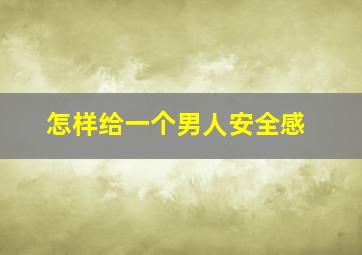 怎样给一个男人安全感